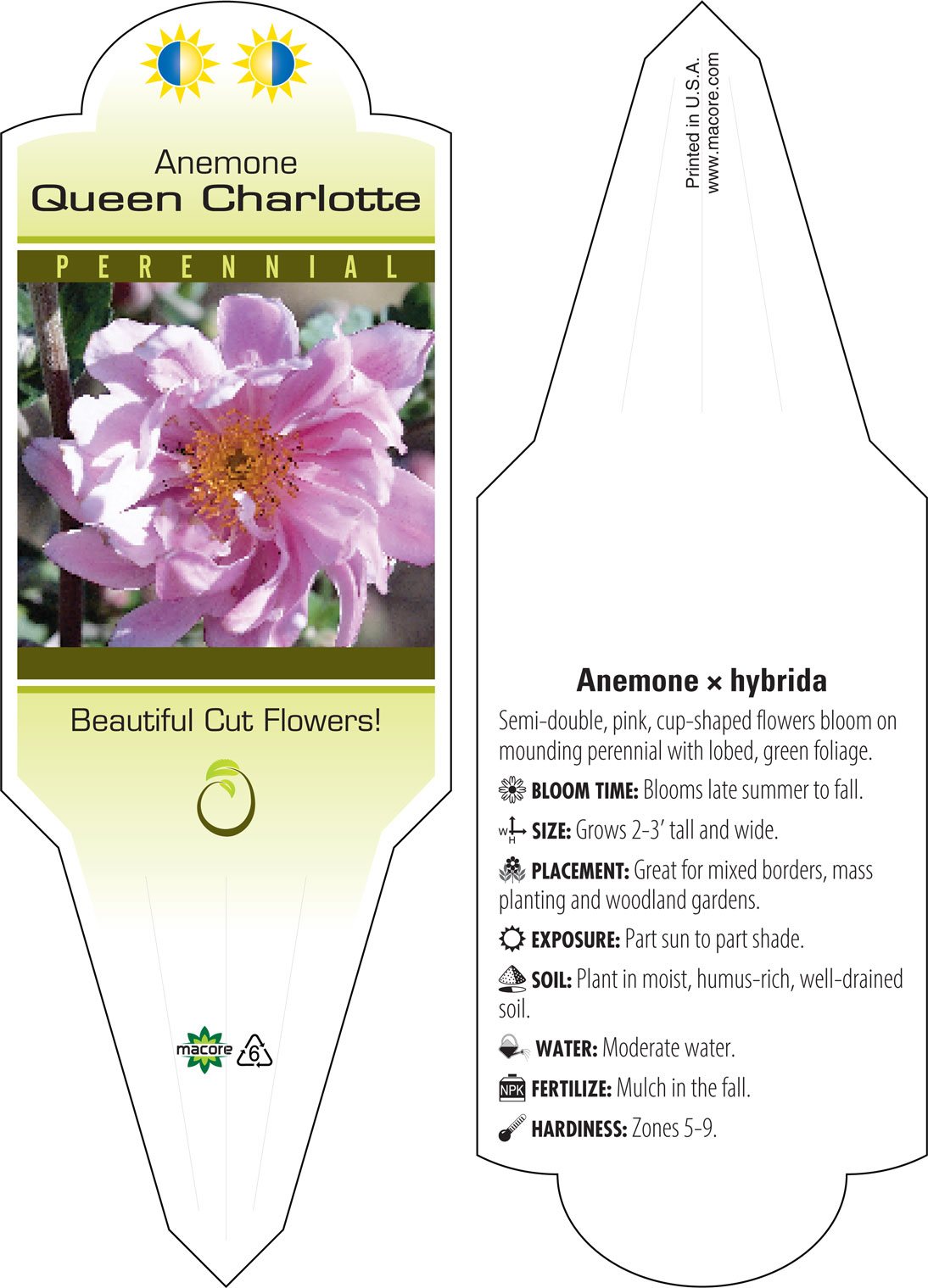 Anemone
Queen Charlotte

PERENNIAL

Beautiful Cut Flowers!

macore 6

Printed in U.S.A.
www.macore.com

Anemone × hybrida

Semi-double, pink, cup-shaped flowers bloom on mounding perennial with lobed, green foliage.

BLOOM TIME: Blooms late summer to fall.

W H SIZE: Grows 2-3' tall and wide.

PLACEMENT: Great for mixed borders, mass planting and woodland gardens.

EXPOSURE: Part sun to part shade.

SOIL: Plant in moist, humus-rich, well-drained soil.

WATER: Moderate water.

NPK FERTILIZE: Mulch in the fall.

HARDINESS: Zones 5-9.